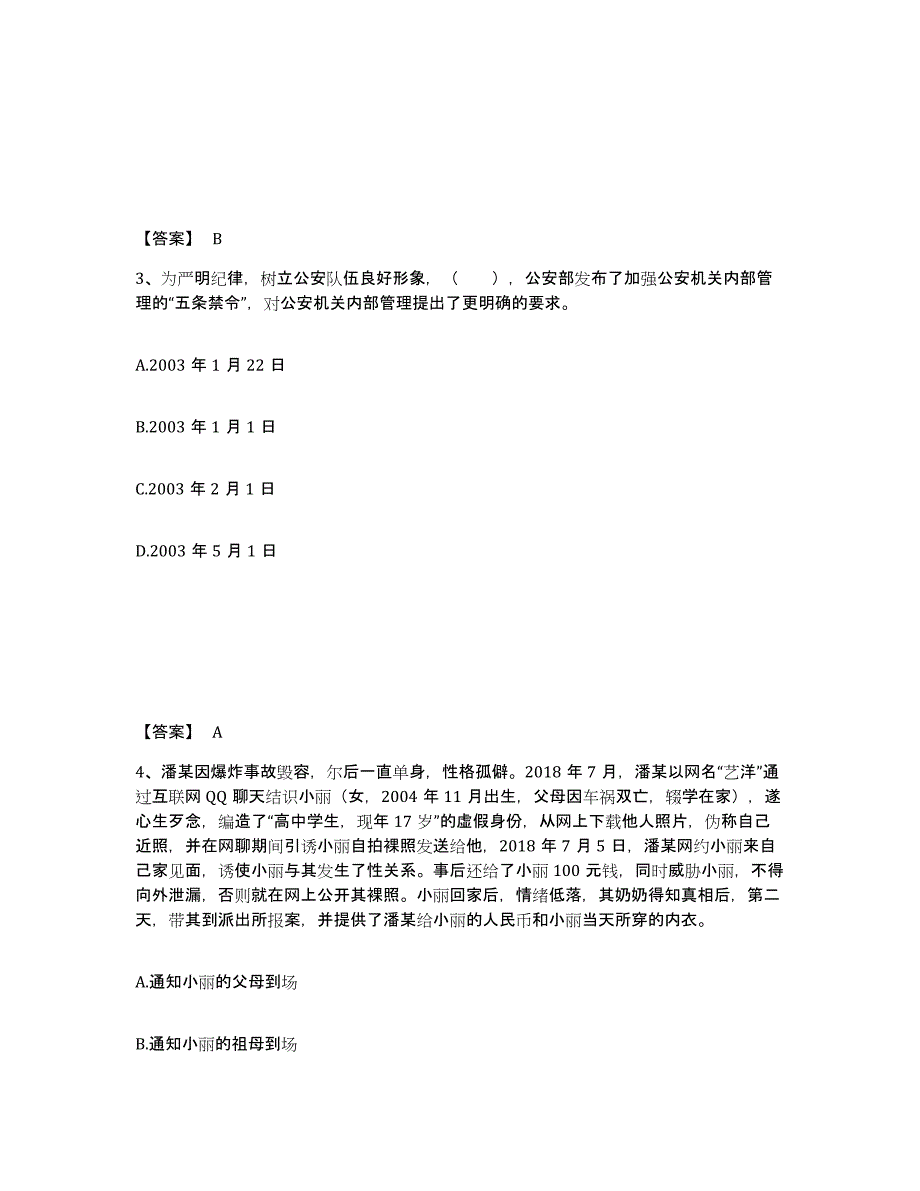 【答案】 B

3、为严明纪律，树立公安队伍良好形象，（　），公安部发布了加强公安机关内部管理的“五条禁令”，对公安机关内部管理提出了更明确的要求。

A.2003 年 1 月 22 日

B.2003 年 1 月 1 日

C.2003 年 2 月 1 日

D.2003 年 5 月 1 日

【答案】 A

4、潘某因爆炸事故毁容，尔后一直单身，性格孤僻。2018 年 7 月，潘某以网名“艺洋”通过互联网 QQ 聊天结识小丽（女，2004 年 11 月出生，父母因车祸双亡，辍学在家），遂心生歹念，编造了“高中学生，现年 17 岁”的虚假身份，从网上下载他人照片，伪称自己近照，并在网聊期间引诱小丽自拍裸照发送给他，2018 年 7 月 5 日，潘某网约小丽来自己家见面，诱使小丽与其发生了性关系。事后还给了小丽 100 元钱，同时威胁小丽，不得向外泄漏，否则就在网上公开其裸照。小丽回家后，情绪低落，其奶奶得知真相后，第二天，带其到派出所报案，并提供了潘某给小丽的人民币和小丽当天所穿的内衣。

A.通知小丽的父母到场

B.通知小丽的祖母到场